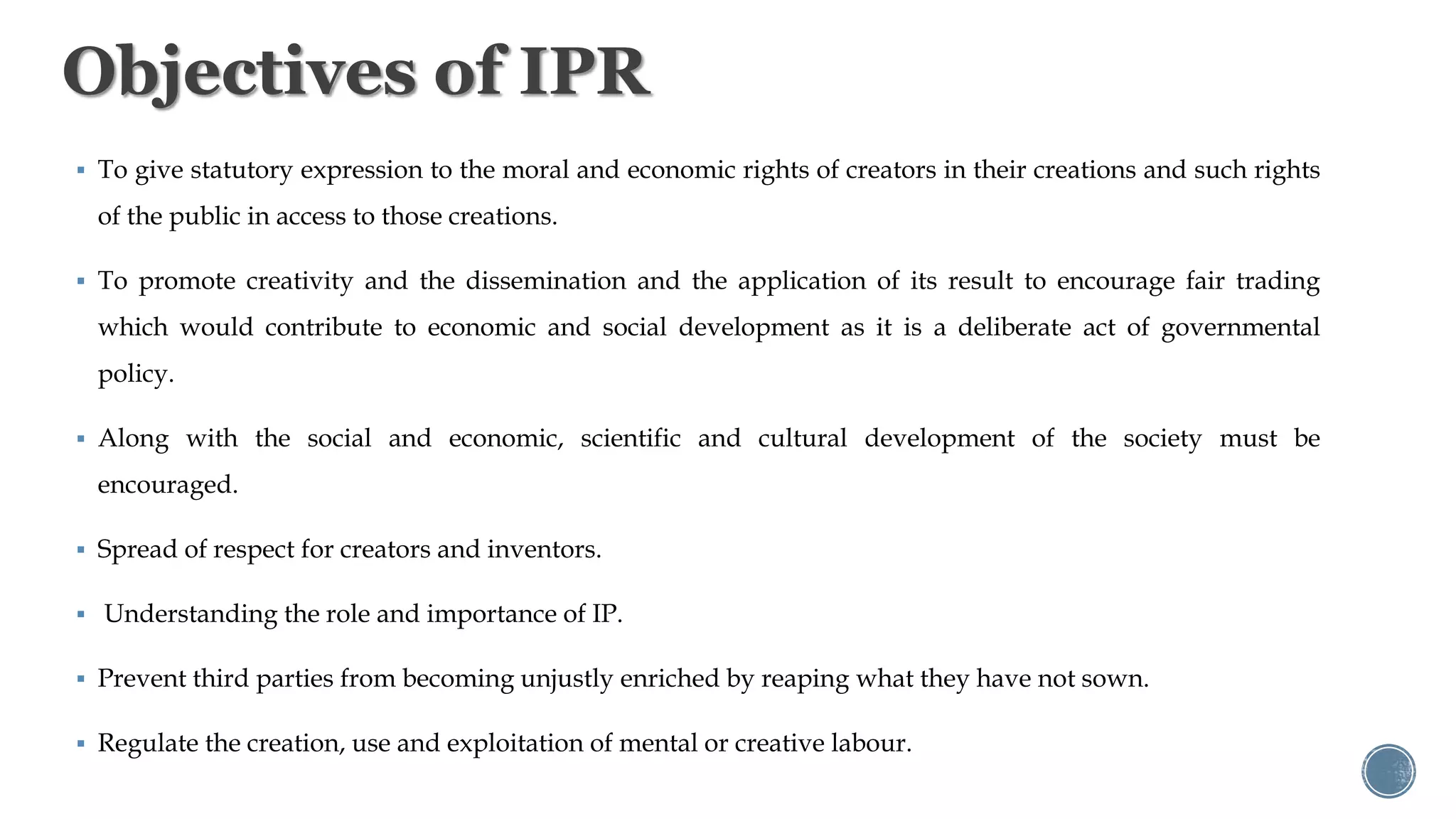 Objectives of IPR

▪ To give statutory expression to the moral and economic rights of creators in their creations and such rights of the public in access to those creations.

▪ To promote creativity and the dissemination and the application of its result to encourage fair trading which would contribute to economic and social development as it is a deliberate act of governmental policy.

▪ Along with the social and economic, scientific and cultural development of the society must be encouraged.

▪ Spread of respect for creators and inventors.

▪ Understanding the role and importance of IP.

▪ Prevent third parties from becoming unjustly enriched by reaping what they have not sown.

▪ Regulate the creation, use and exploitation of mental or creative labour.